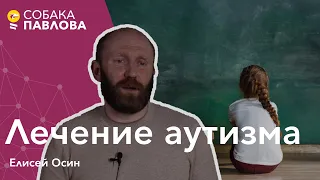 СОБАКА
ПАВЛОВА

Лечение аутизма

Елисей Осин